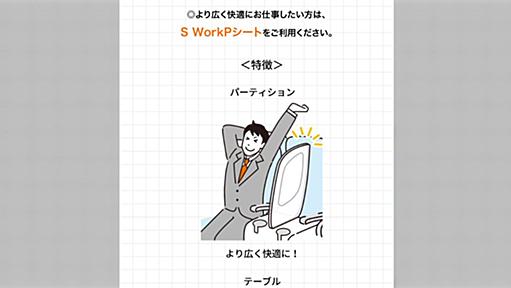 ◎より広く快適にお仕事したい方は、

S WorkPシートをご利用ください。

<特徴>

パーティション

より広く快適に！

テーブル